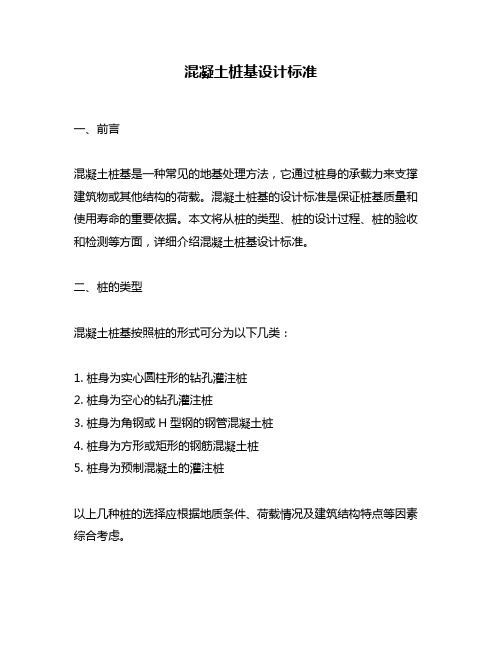 混凝土桩基设计标准

一、前言

混凝土桩基是一种常见的地基处理方法，它通过桩身的承载力来支撑建筑物或其他结构的荷载。混凝土桩基的设计标准是保证桩基质量和使用寿命的重要依据。本文将从桩的类型、桩的设计过程、桩的验收和检测等方面，详细介绍混凝土桩基设计标准。

二、桩的类型

混凝土桩基按照桩的形式可分为以下几类：

1. 桩身为实心圆柱形的钻孔灌注桩
2. 桩身为空心的钻孔灌注桩
3. 桩身为角钢或 H 型钢的钢管混凝土桩
4. 桩身为方形或矩形的钢筋混凝土桩
5. 桩身为预制混凝土的灌注桩

以上几种桩的选择应根据地质条件、荷载情况及建筑结构特点等因素综合考虑。